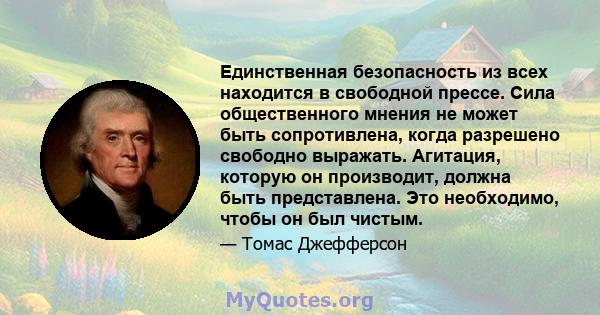 Единственная безопасность из всех находится в свободной прессе. Сила общественного мнения не может быть сопротивлена, когда разрешено свободно выражать. Агитация, которую он производит, должна быть представлена. Это необходимо, чтобы он был чистым.

— Томас Джефферсон

MyQuotes.org